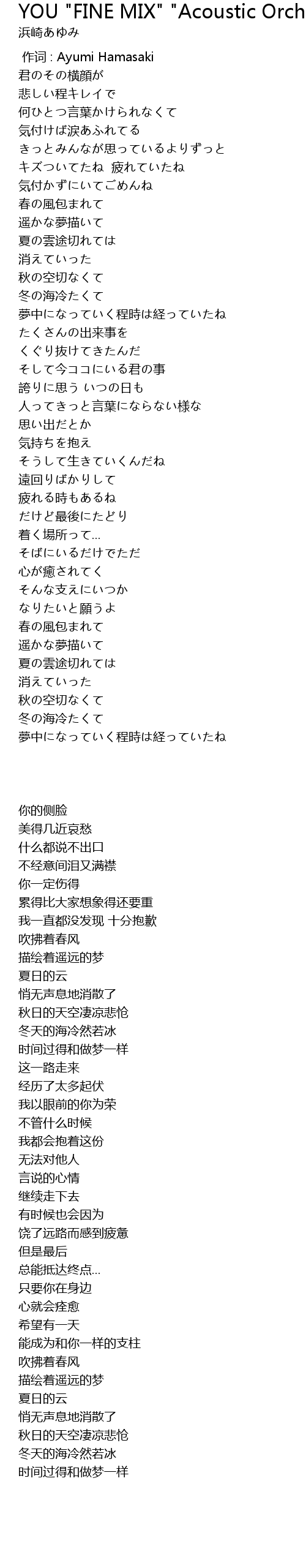 YOU "FINE MIX" "Acoustic Orch
浜崎あゆみ

作词 : Ayumi Hamasaki
君のその横顔が
悲しい程キレイで
何ひとつ言葉かけられなくて
気付けば涙あふれてる
きっとみんなが思っているよりずっと
キズついてたね 疲れていたね
気付かずにいてごめんね
春の風包まれて
遥かな夢描いて
夏の雲途切れては
消えていった
秋の空切なくて
冬の海冷たくて
夢中になっていく程時は経っていたね
たくさんの出来事を
くぐり抜けてきたんだ
そして今ココにいる君の事
誇りに思う いつの日も
人ってきっと言葉にならない様な
思い出だとか
気持ちを抱え
そうして生きていくんだね
遠回りばかりして
疲れる時もあるね
だけど最後にたどり
着く場所って...
そばにいるだけでただ
心が癒されてく
そんな支えにいつか
なりたいと願うよ
春の風包まれて
遥かな夢描いて
夏の雲途切れては
消えていった
秋の空切なくて
冬の海冷たくて
夢中になっていく程時は経っていたね

你的侧脸
美得几近哀愁
什么都说不出口
不经意间泪又满襟
你一定伤得
累得比大家想象得还要重
我一直都没发现 十分抱歉
吹拂着春风
描绘着遥远的梦
夏日的云
悄无声息地消散了
秋日的天空凄凉悲怆
冬天的海冷然若冰
时间过得和做梦一样
这一路走来
经历了太多起伏
我以眼前的你为荣
不管什么时候
我都会抱着这份
无法对他人
言说的心情
继续走下去
有时候也会因为
饶了远路而感到疲惫
但是最后
总能抵达终点...
只要你在身边
心就会痊愈
希望有一天
能成为和你一样的支柱
吹拂着春风
描绘着遥远的梦
夏日的云
悄无声息地消散了
秋日的天空凄凉悲怆
冬天的海冷然若冰
时间过得和做梦一样